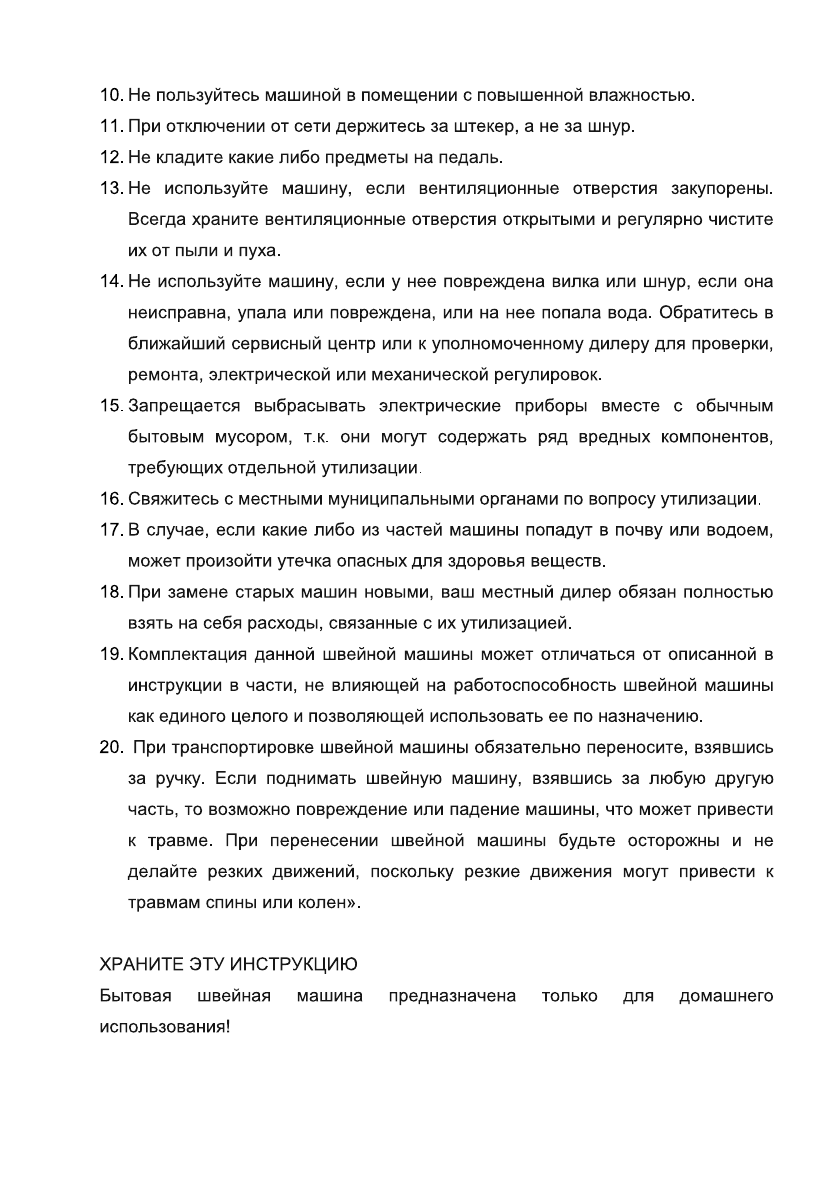 10. Не пользуйтесь машиной в помещении с повышенной влажностью.

11. При отключении от сети держитесь за штекер, а не за шнур.

12. Не кладите какие либо предметы на педаль.

13. Не используйте машину, если вентиляционные отверстия закупорены. Всегда храните вентиляционные отверстия открытыми и регулярно чистите их от пыли и пуха.

14. Не используйте машину, если у нее повреждена вилка или шнур, если она неисправна, упала или повреждена, или на нее попала вода. Обратитесь в ближайший сервисный центр или к уполномоченному дилеру для проверки, ремонта, электрической или механической регулировок.

15. Запрещается выбрасывать электрические приборы вместе с обычным бытовым мусором, т.к. они могут содержать ряд вредных компонентов, требующих отдельной утилизации.

16. Свяжитесь с местными муниципальными органами по вопросу утилизации.

17. В случае, если какие либо из частей машины попадут в почву или водоем, может произойти утечка опасных для здоровья веществ.

18. При замене старых машин новыми, ваш местный дилер обязан полностью взять на себя расходы, связанные с их утилизацией.

19. Комплектация данной швейной машины может отличаться от описанной в инструкции в части, не влияющей на работоспособность швейной машины как единого целого и позволяющей использовать ее по назначению.

20. При транспортировке швейной машины обязательно переносите, взявшись за ручку. Если поднимать швейную машину, взявшись за любую другую часть, то возможно повреждение или падение машины, что может привести к травме. При перенесении швейной машины будьте осторожны и не делайте резких движений, поскольку резкие движения могут привести к травмам спины или колен».

ХРАНИТЕ ЭТУ ИНСТРУКЦИЮ

Бытовая швейная машина предназначена только для домашнего использования!